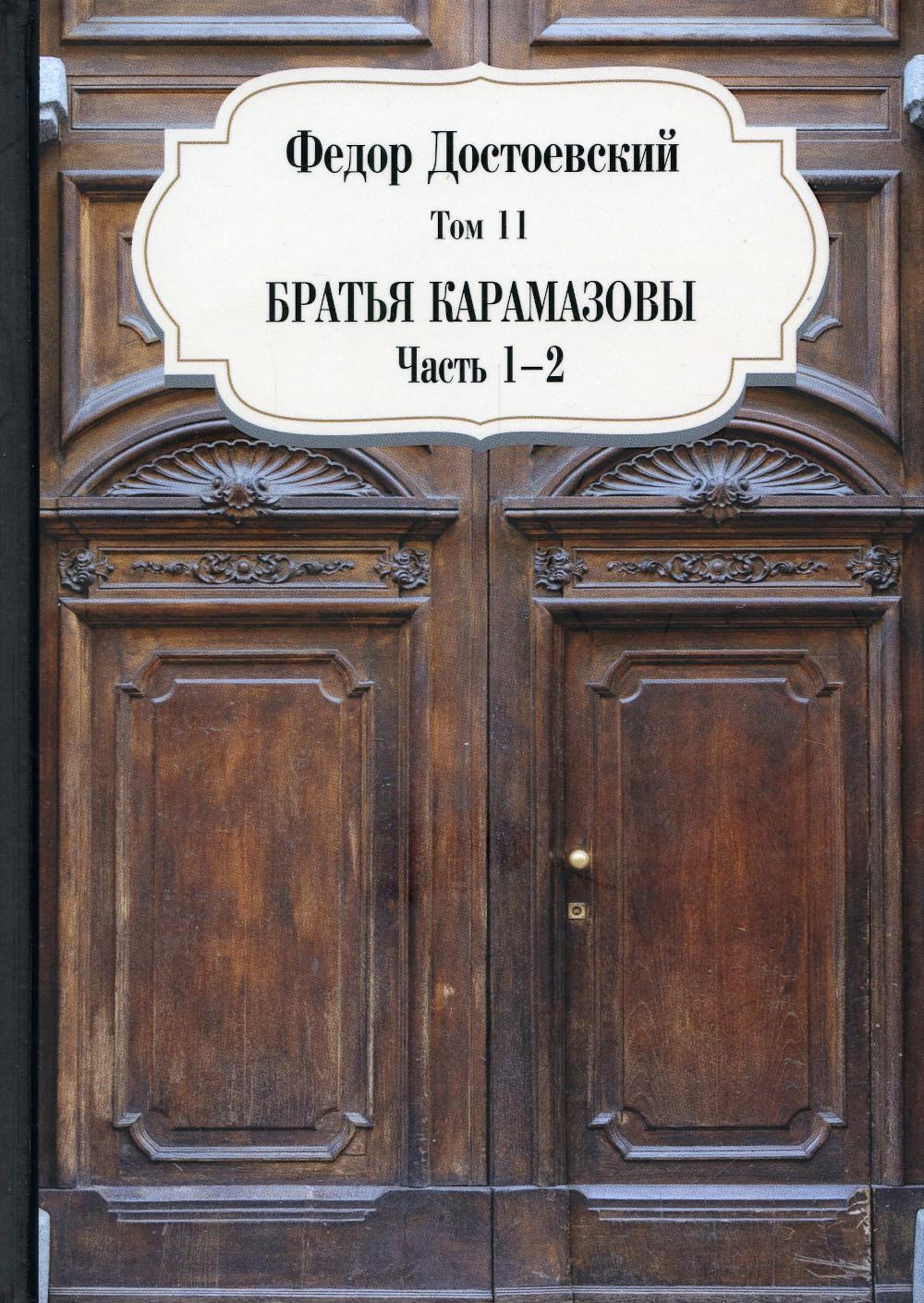 Федор Достоевский

Том 11

БРАТЬЯ КАРАМАЗОВЫ

Часть 1–2